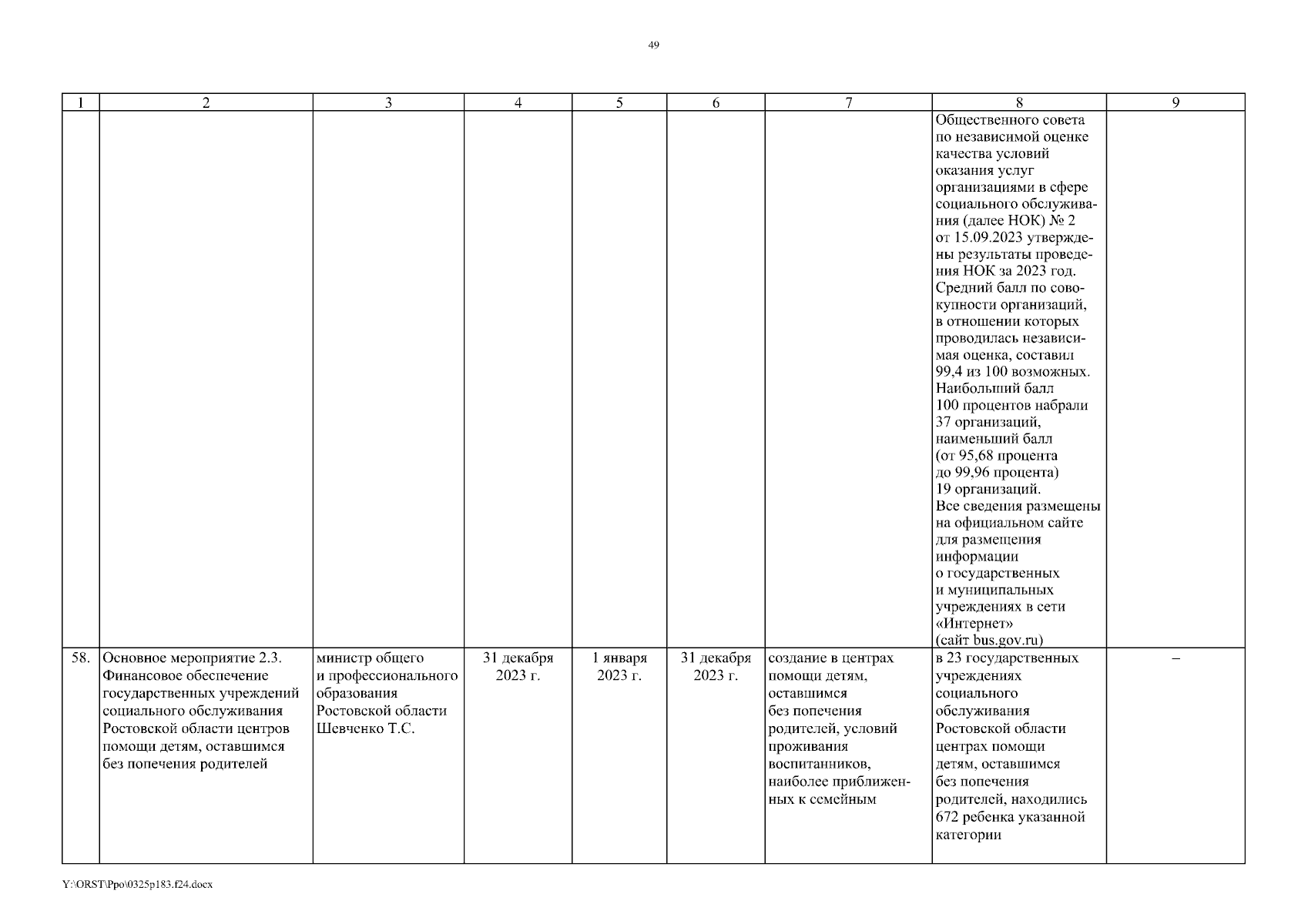 49

| 1 | 2 | 3 | 4 | 5 | 6 | 7 | 8 | 9 |
|---|---|---|---|---|---|---|---|---|
| | | | | | | | Общественного совета по независимой оценке качества условий оказания услуг организациями в сфере социального обслуживания (далее НОК) № 2 от 15.09.2023 утверждены результаты проведения НОК за 2023 год. Средний балл по совокупности организаций, в отношении которых проводилась независимая оценка, составил 99,4 из 100 возможных. Наибольший балл 100 процентов набрали 37 организаций, наименьший балл (от 95,68 процента до 99,96 процента) 19 организаций. Все сведения размещены на официальном сайте для размещения информации о государственных и муниципальных учреждениях в сети «Интернет» (сайт bus.gov.ru) | |
| 58. | Основное мероприятие 2.3. Финансовое обеспечение государственных учреждений социального обслуживания Ростовской области центров помощи детям, оставшимся без попечения родителей | министр общего и профессионального образования Ростовской области Шевченко Т.С. | 31 декабря 2023 г. | 1 января 2023 г. | 31 декабря 2023 г. | создание в центрах помощи детям, оставшимся без попечения родителей, условий проживания воспитанников, наиболее приближенных к семейным | в 23 государственных учреждениях социального обслуживания Ростовской области центрах помощи детям, оставшимся без попечения родителей, находились 672 ребенка указанной категории | – |

Y:\ORST\Ppo\0325p183.f24.docx